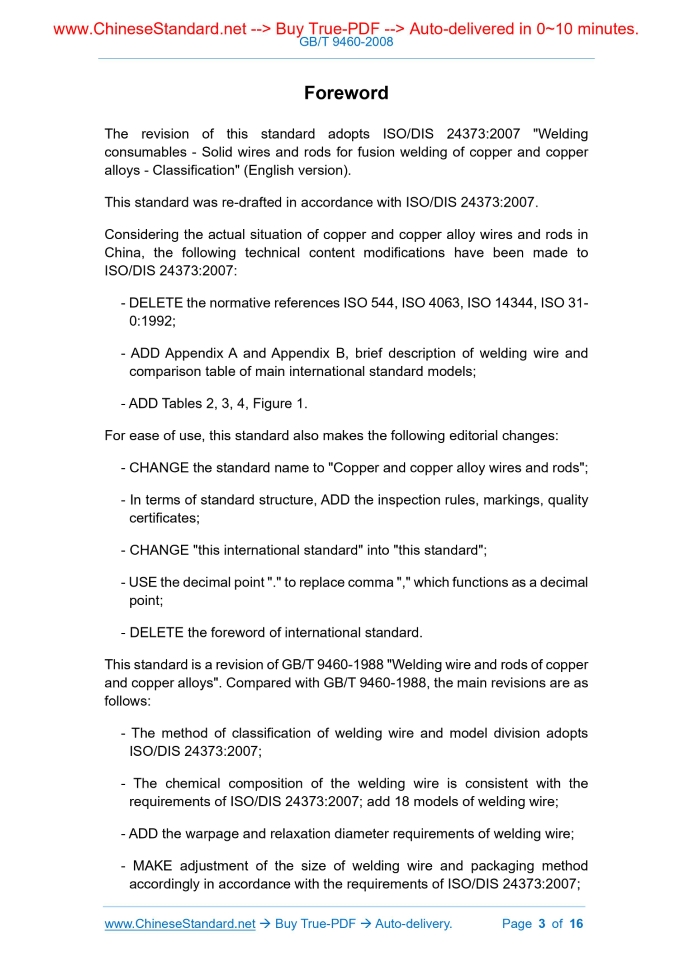 www.ChineseStandard.net --> Buy True-PDF --> Auto-delivered in 0~10 minutes.
GB/T 9460-2008

Foreword

The revision of this standard adopts ISO/DIS 24373:2007 "Welding consumables - Solid wires and rods for fusion welding of copper and copper alloys - Classification" (English version).

This standard was re-drafted in accordance with ISO/DIS 24373:2007.

Considering the actual situation of copper and copper alloy wires and rods in China, the following technical content modifications have been made to ISO/DIS 24373:2007:

- DELETE the normative references ISO 544, ISO 4063, ISO 14344, ISO 31-0:1992;

- ADD Appendix A and Appendix B, brief description of welding wire and comparison table of main international standard models;

- ADD Tables 2, 3, 4, Figure 1.

For ease of use, this standard also makes the following editorial changes:

- CHANGE the standard name to "Copper and copper alloy wires and rods";

- In terms of standard structure, ADD the inspection rules, markings, quality certificates;

- CHANGE "this international standard" into "this standard";

- USE the decimal point "." to replace comma "," which functions as a decimal point;

- DELETE the foreword of international standard.

This standard is a revision of GB/T 9460-1988 "Welding wire and rods of copper and copper alloys". Compared with GB/T 9460-1988, the main revisions are as follows:

- The method of classification of welding wire and model division adopts ISO/DIS 24373:2007;

- The chemical composition of the welding wire is consistent with the requirements of ISO/DIS 24373:2007; add 18 models of welding wire;

- ADD the warpage and relaxation diameter requirements of welding wire;

- MAKE adjustment of the size of welding wire and packaging method accordingly in accordance with the requirements of ISO/DIS 24373:2007;

www.ChineseStandard.net → Buy True-PDF → Auto-delivery. Page 3 of 16